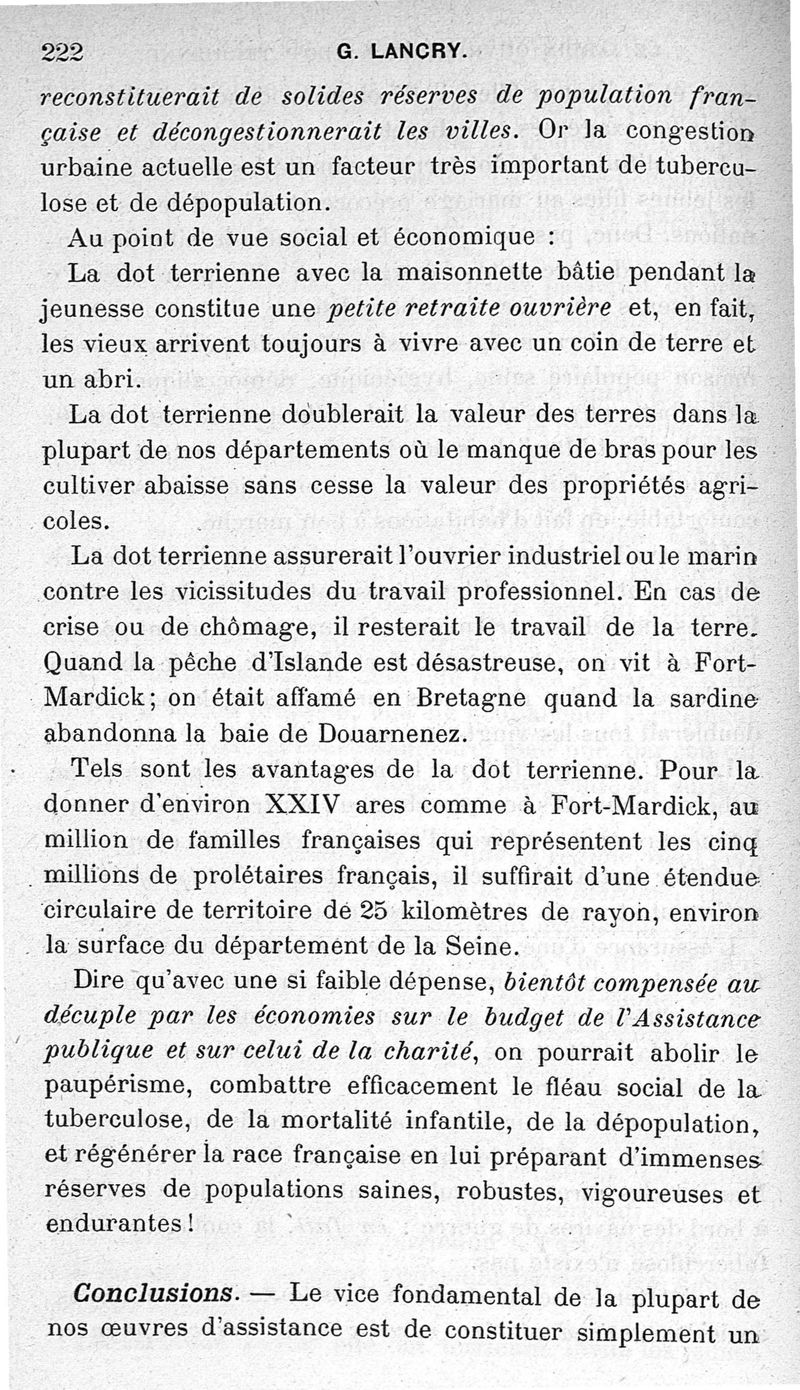 222 G. LANCRY.

reconstituerait de solides réserves de population française et décongestionnerait les villes. Or la congestion urbaine actuelle est un facteur très important de tuberculose et de dépopulation.

Au point de vue social et économique :

La dot terrienne avec la maisonnette bâtie pendant la jeunesse constitue une petite retraite ouvrière et, en fait, les vieux arrivent toujours à vivre avec un coin de terre et un abri.

La dot terrienne doublerait la valeur des terres dans la plupart de nos départements où le manque de bras pour les cultiver abaisse sans cesse la valeur des propriétés agricoles.

La dot terrienne assurerait l'ouvrier industriel ou le marin contre les vicissitudes du travail professionnel. En cas de crise ou de chômage, il resterait le travail de la terre. Quand la pêche d'Islande est désastreuse, on vit à Fort-Mardick; on était affamé en Bretagne quand la sardine abandonna la baie de Douarnenez.

Tels sont les avantages de la dot terrienne. Pour la donner d'environ XXIV ares comme à Fort-Mardick, au million de familles françaises qui représentent les cinq millions de prolétaires français, il suffirait d'une étendue circulaire de territoire de 25 kilomètres de rayon, environ la surface du département de la Seine.

Dire qu'avec une si faible dépense, bientôt compensée au décuple par les économies sur le budget de l'Assistance publique et sur celui de la charité, on pourrait abolir le paupérisme, combattre efficacement le fléau social de la tuberculose, de la mortalité infantile, de la dépopulation, et régénérer la race française en lui préparant d'immenses réserves de populations saines, robustes, vigoureuses et endurantes !

Conclusions. — Le vice fondamental de la plupart de nos œuvres d'assistance est de constituer simplement un